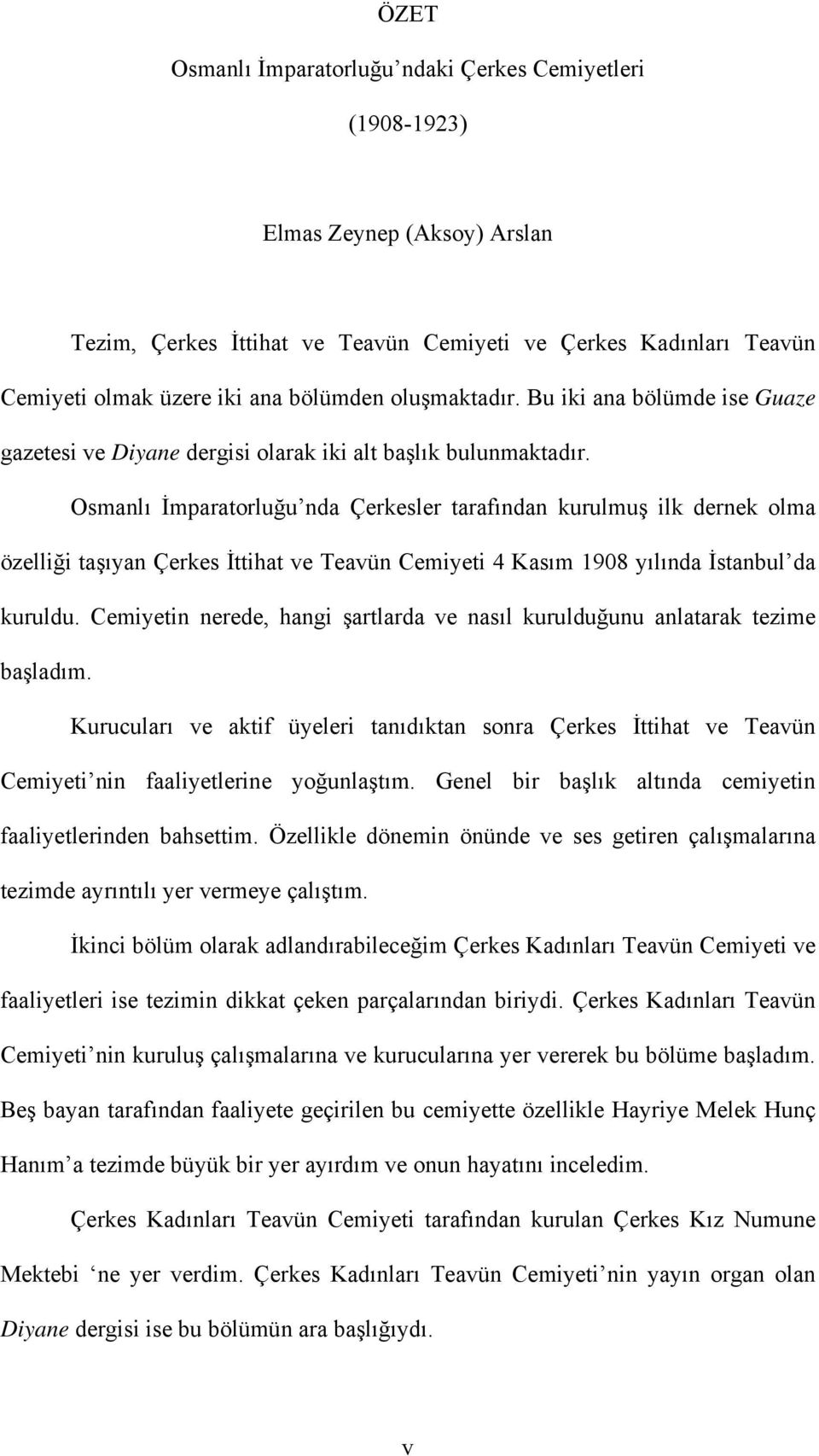 ÖZET

Osmanlı İmparatorluğu’ndaki Çerkes Cemiyetleri

(1908-1923)

Elmas Zeynep (Aksoy) Arslan

Tezim, Çerkes İttihat ve Teavün Cemiyeti ve Çerkes Kadınları Teavün Cemiyeti olmak üzere iki ana bölümden oluşmaktadır. Bu iki ana bölümde ise Guaze gazetesi ve Diyane dergisi olarak iki alt başlık bulunmaktadır.

Osmanlı İmparatorluğu’nda Çerkesler tarafından kurulmuş ilk dernek olma özelliği taşıyan Çerkes İttihat ve Teavün Cemiyeti 4 Kasım 1908 yılında İstanbul’da kuruldu. Cemiyetin nerede, hangi şartlarda ve nasıl kurulduğunu anlatarak tezime başladım.

Kurucuları ve aktif üyeleri tanıdıktan sonra Çerkes İttihat ve Teavün Cemiyeti’nin faaliyetlerine yoğunlaştım. Genel bir başlık altında cemiyetin faaliyetlerinden bahsettim. Özellikle dönemin önünde ve ses getiren çalışmalarına tezimde ayrıntılı yer vermeye çalıştım.

İkinci bölüm olarak adlandırabileceğim Çerkes Kadınları Teavün Cemiyeti ve faaliyetleri ise tezimin dikkat çeken parçalarından biriydi. Çerkes Kadınları Teavün Cemiyeti’nin kuruluş çalışmalarına ve kurucularına yer vererek bu bölüme başladım. Beş bayan tarafından faaliyete geçirilen bu cemiyette özellikle Hayriye Melek Hunç Hanım’a tezimde büyük bir yer ayırdım ve onun hayatını inceledim.

Çerkes Kadınları Teavün Cemiyeti tarafından kurulan Çerkes Kız Numune Mektebi ‘ne yer verdim. Çerkes Kadınları Teavün Cemiyeti’nin yayın organ olan Diyane dergisi ise bu bölümün ara başlığıydı.

v